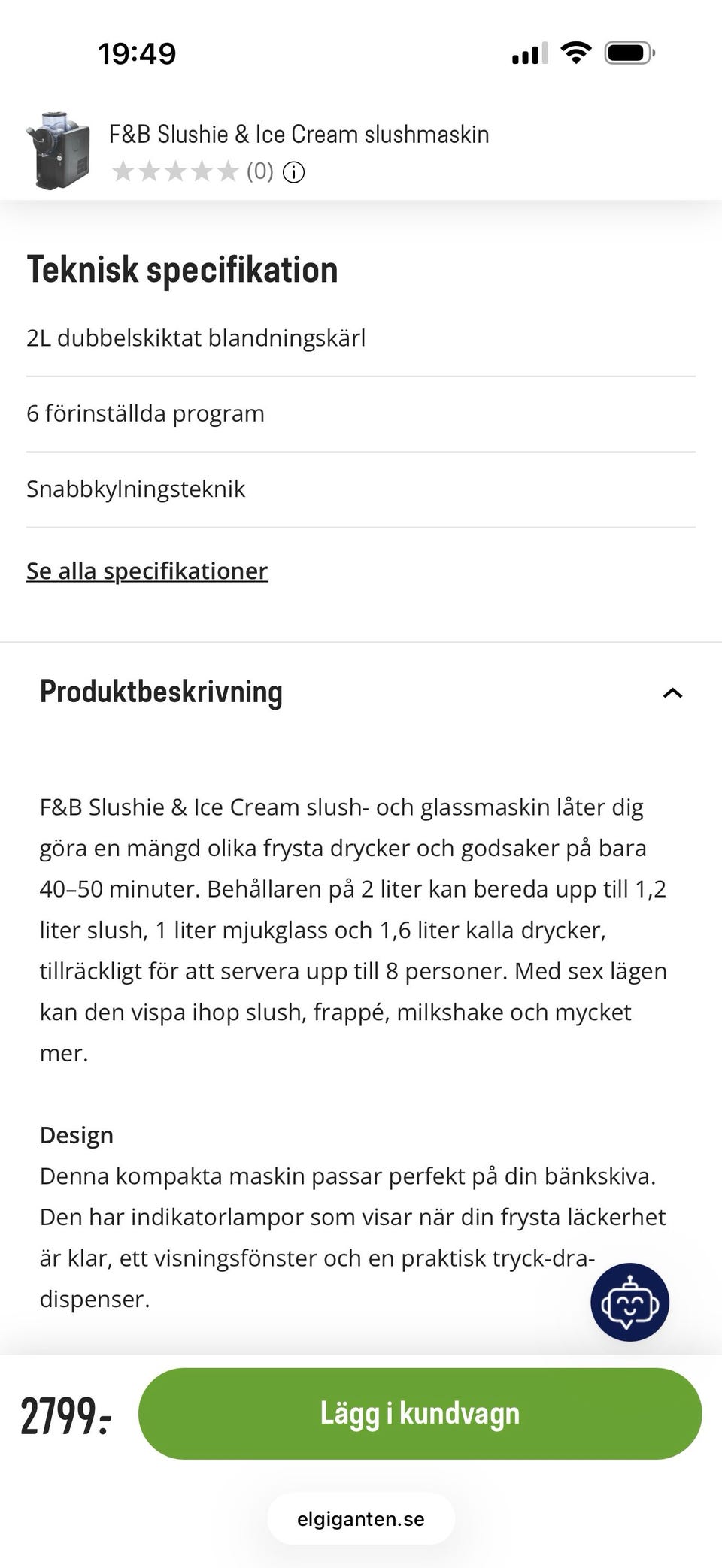 19:49

F&B Slushie & Ice Cream slushmaskin
(0)

Teknisk specifikation

2L dubbelskiktat blandningskärl

6 förinställda program

Snabbkylningsteknik

Se alla specifikationer

Produktbeskrivning

F&B Slushie & Ice Cream slush- och glassmaskin låter dig göra en mängd olika frysta drycker och godsaker på bara 40–50 minuter. Behållaren på 2 liter kan bereda upp till 1,2 liter slush, 1 liter mjukglass och 1,6 liter kalla drycker, tillräckligt för att servera upp till 8 personer. Med sex lägen kan den vispa ihop slush, frappé, milkshake och mycket mer.

Design
Denna kompakta maskin passar perfekt på din bänkskiva. Den har indikatorlampor som visar när din frysta läckerhet är klar, ett visningsfönster och en praktisk tryck-dra-dispenser.

2799:-

Lägg i kundvagn

elgiganten.se